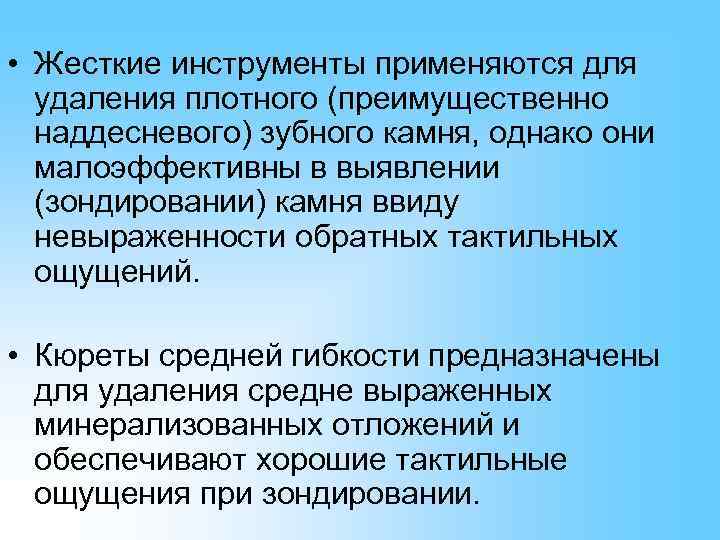 • Жесткие инструменты применяются для удаления плотного (преимущественно наддесневого) зубного камня, однако они малоэффективны в выявлении (зондировании) камня ввиду невыраженности обратных тактильных ощущений.

• Кюреты средней гибкости предназначены для удаления средне выраженных минерализованных отложений и обеспечивают хорошие тактильные ощущения при зондировании.